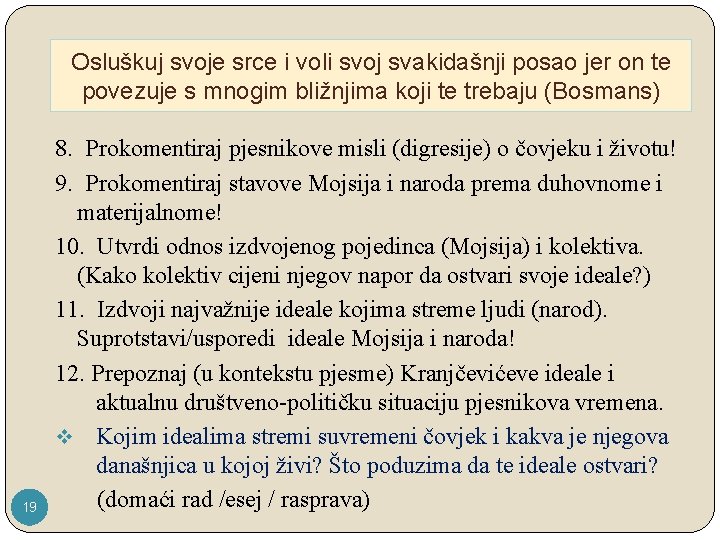 Osluškuj svoje srce i voli svoj svakidašnji posao jer on te povezuje s mnogim bližnjima koji te trebaju (Bosmans)

8. Prokomentiraj pjesnikove misli (digresije) o čovjeku i životu!

9. Prokomentiraj stavove Mojsija i naroda prema duhovnome i materijalnome!

10. Utvrdi odnos izdvojenog pojedinca (Mojsija) i kolektiva. (Kako kolektiv cijeni njegov napor da ostvari svoje ideale?)

11. Izdvoji najvažnije ideale kojima streme ljudi (narod). Suprotstavi/usporedi ideale Mojsija i naroda!

12. Prepoznaj (u kontekstu pjesme) Kranjčevićeve ideale i aktualnu društveno-političku situaciju pjesnikova vremena.

❖ Kojim idealima stremi suvremeni čovjek i kakva je njegova današnjica u kojoj živi? Što poduzima da te ideale ostvari?

(domaći rad /esej / rasprava)

19